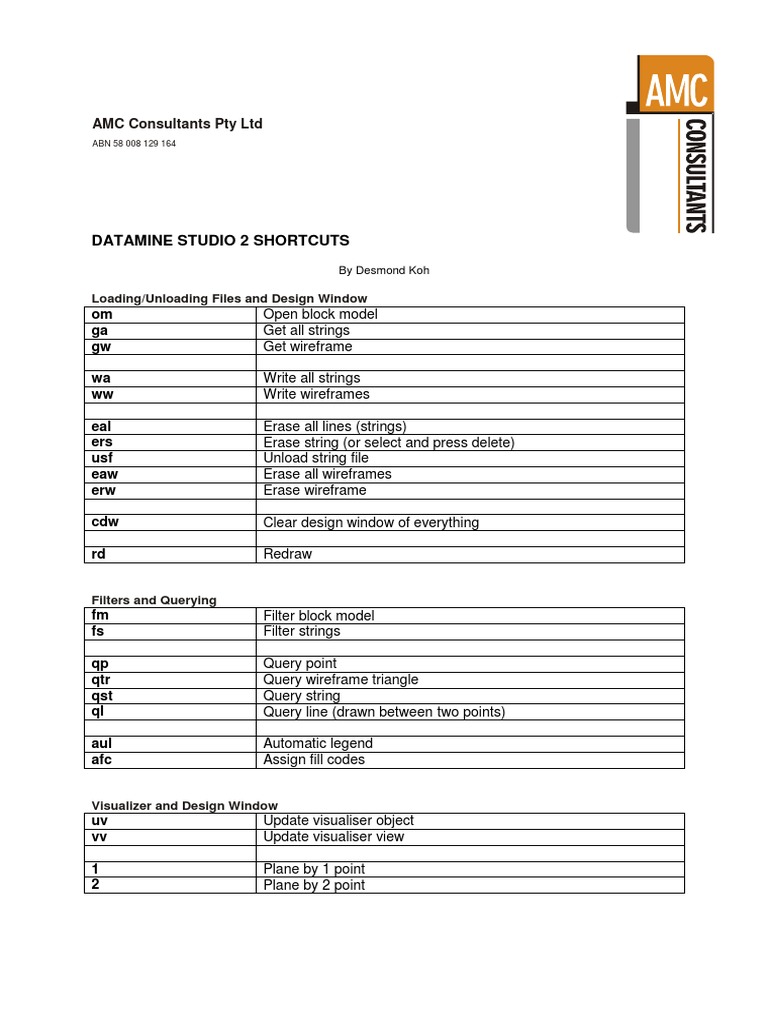 AMC CONSULTANTS

AMC Consultants Pty Ltd

ABN 58 008 129 164

DATAMINE STUDIO 2 SHORTCUTS

By Desmond Koh

Loading/Unloading Files and Design Window

| om | Open block model |
|---|---|
| ga | Get all strings |
| gw | Get wireframe |
| | |
| wa | Write all strings |
| ww | Write wireframes |
| | |
| eal | Erase all lines (strings) |
| ers | Erase string (or select and press delete) |
| usf | Unload string file |
| eaw | Erase all wireframes |
| erw | Erase wireframe |
| | |
| cdw | Clear design window of everything |
| | |
| rd | Redraw |

Filters and Querying

| fm | Filter block model |
|---|---|
| fs | Filter strings |
| | |
| qp | Query point |
| qtr | Query wireframe triangle |
| qst | Query string |
| ql | Query line (drawn between two points) |
| | |
| aul | Automatic legend |
| afc | Assign fill codes |

Visualizer and Design Window

| uv | Update visualiser object |
|---|---|
| vv | Update visualiser view |
| | |
| 1 | Plane by 1 point |
| 2 | Plane by 2 point |